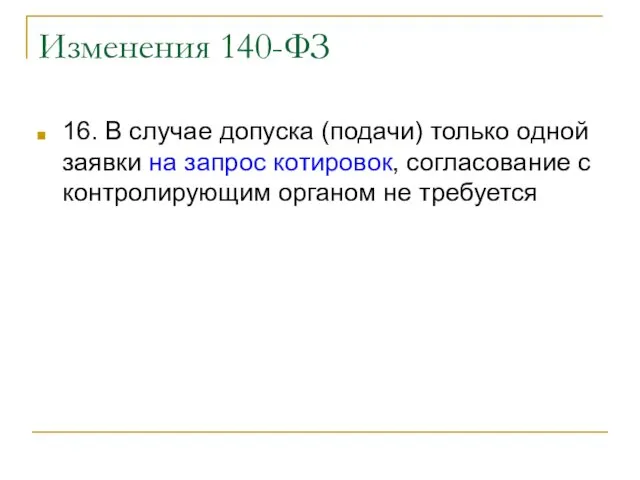 Изменения 140-ФЗ

16. В случае допуска (подачи) только одной заявки на запрос котировок, согласование с контролирующим органом не требуется